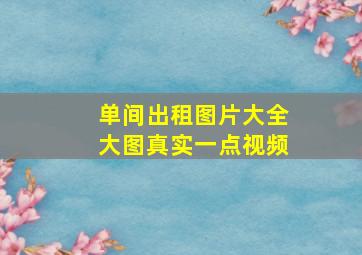 单间出租图片大全
大图真实一点视频